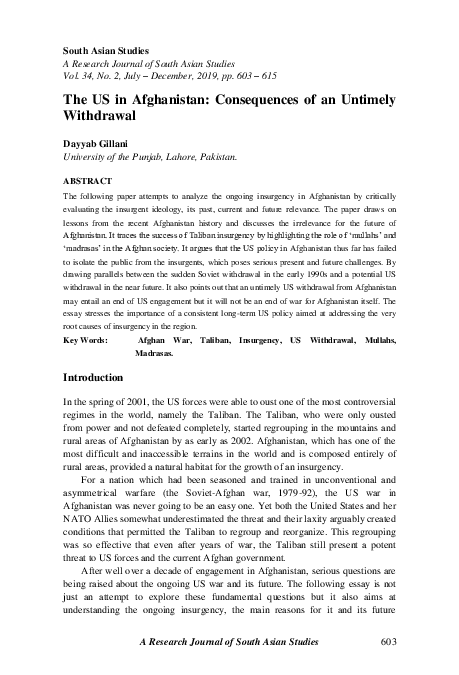 South Asian Studies
A Research Journal of South Asian Studies
Vol. 34, No. 2, July – December, 2019, pp. 603 – 615

The US in Afghanistan: Consequences of an Untimely Withdrawal

Dayyab Gillani
University of the Punjab, Lahore, Pakistan.

ABSTRACT
The following paper attempts to analyze the ongoing insurgency in Afghanistan by critically evaluating the insurgent ideology, its past, current and future relevance. The paper draws on lessons from the recent Afghanistan history and discusses the irrelevance for the future of Afghanistan. It traces the success of Taliban insurgency by highlighting the role of 'mullahs' and 'madrasas' in the Afghan society. It argues that the US policy in Afghanistan thus far has failed to isolate the public from the insurgents, which poses serious present and future challenges. By drawing parallels between the sudden Soviet withdrawal in the early 1990s and a potential US withdrawal in the near future. It also points out that an untimely US withdrawal from Afghanistan may entail an end of US engagement but it will not be an end of war for Afghanistan itself. The essay stresses the importance of a consistent long-term US policy aimed at addressing the very root causes of insurgency in the region.
Key Words: Afghan War, Taliban, Insurgency, US Withdrawal, Mullahs, Madrasas.

Introduction

In the spring of 2001, the US forces were able to oust one of the most controversial regimes in the world, namely the Taliban. The Taliban, who were only ousted from power and not defeated completely, started regrouping in the mountains and rural areas of Afghanistan by as early as 2002. Afghanistan, which has one of the most difficult and inaccessible terrains in the world and is composed entirely of rural areas, provided a natural habitat for the growth of an insurgency.

For a nation which had been seasoned and trained in unconventional and asymmetrical warfare (the Soviet-Afghan war, 1979-92), the US war in Afghanistan was never going to be an easy one. Yet both the United States and her NATO Allies somewhat underestimated the threat and their laxity arguably created conditions that permitted the Taliban to regroup and reorganize. This regrouping was so effective that even after years of war, the Taliban still present a potent threat to US forces and the current Afghan government.

After well over a decade of engagement in Afghanistan, serious questions are being raised about the ongoing US war and its future. The following essay is not just an attempt to explore these fundamental questions but it also aims at understanding the ongoing insurgency, the main reasons for it and its future

A Research Journal of South Asian Studies 603